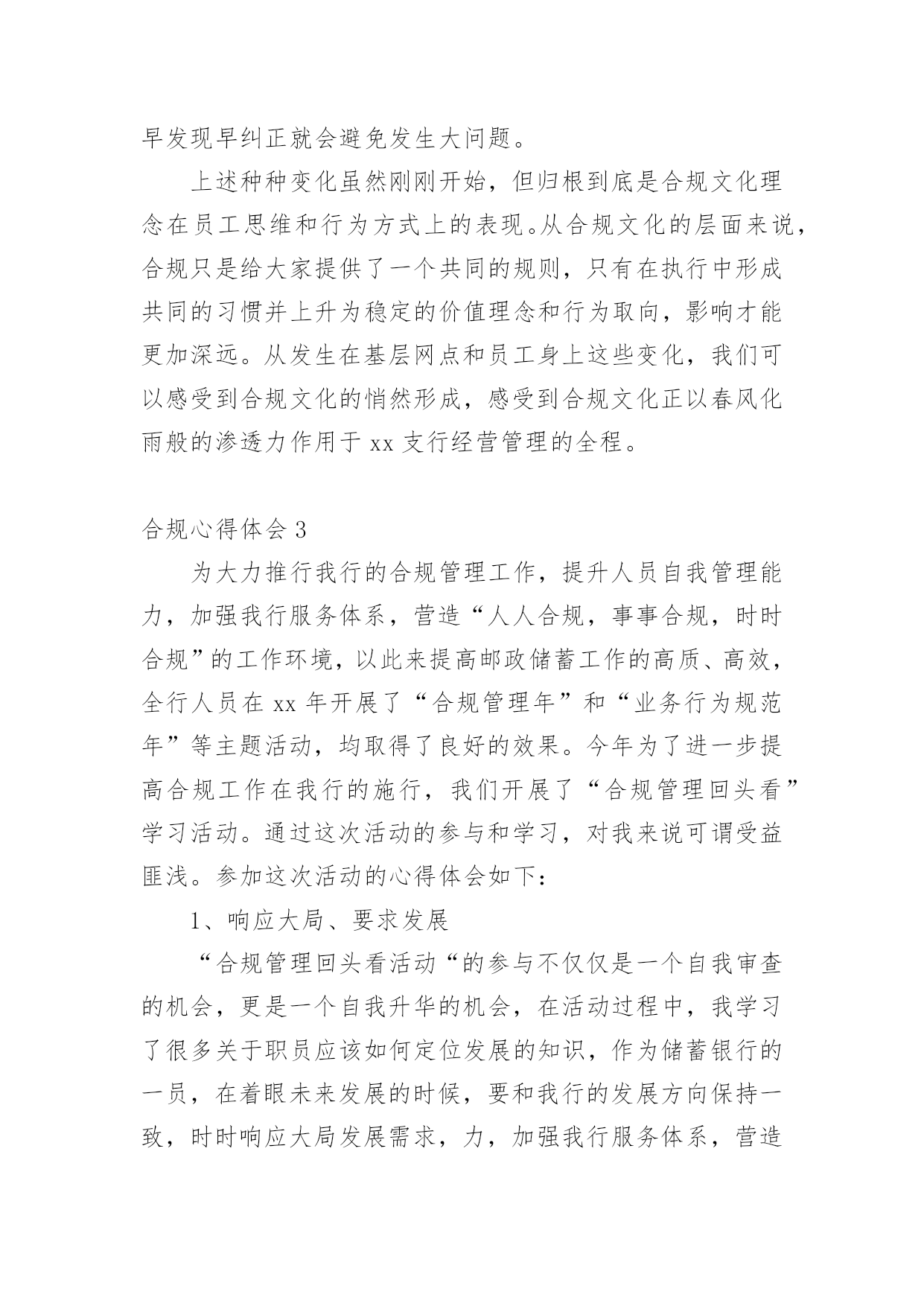 早发现早纠正就会避免发生大问题。

上述种种变化虽然刚刚开始，但归根到底是合规文化理念在员工思维和行为方式上的表现。从合规文化的层面来说，合规只是给大家提供了一个共同的规则，只有在执行中形成共同的习惯并上升为稳定的价值理念和行为取向，影响才能更加深远。从发生在基层网点和员工身上这些变化，我们可以感受到合规文化的悄然形成，感受到合规文化正以春风化雨般的渗透力作用于 xx 支行经营管理的全程。

合规心得体会 3

为大力推行我行的合规管理工作，提升人员自我管理能力，加强我行服务体系，营造“人人合规，事事合规，时时合规”的工作环境，以此来提高邮政储蓄工作的高质、高效，全行人员在 xx 年开展了“合规管理年”和“业务行为规范年”等主题活动，均取得了良好的效果。今年为了进一步提高合规工作在我行的施行，我们开展了“合规管理回头看”学习活动。通过这次活动的参与和学习，对我来说可谓受益匪浅。参加这次活动的心得体会如下：

1、响应大局、要求发展

“合规管理回头看活动“的参与不仅仅是一个自我审查的机会，更是一个自我升华的机会，在活动过程中，我学习了很多关于职员应该如何定位发展的知识，作为储蓄银行的一员，在着眼未来发展的时候，要和我行的发展方向保持一致，时时响应大局发展需求，力，加强我行服务体系，营造